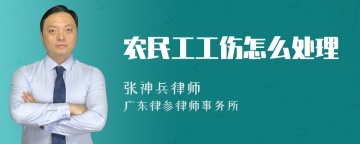 农民工工伤怎么处理

张神兵律师

广东律参律师事务所